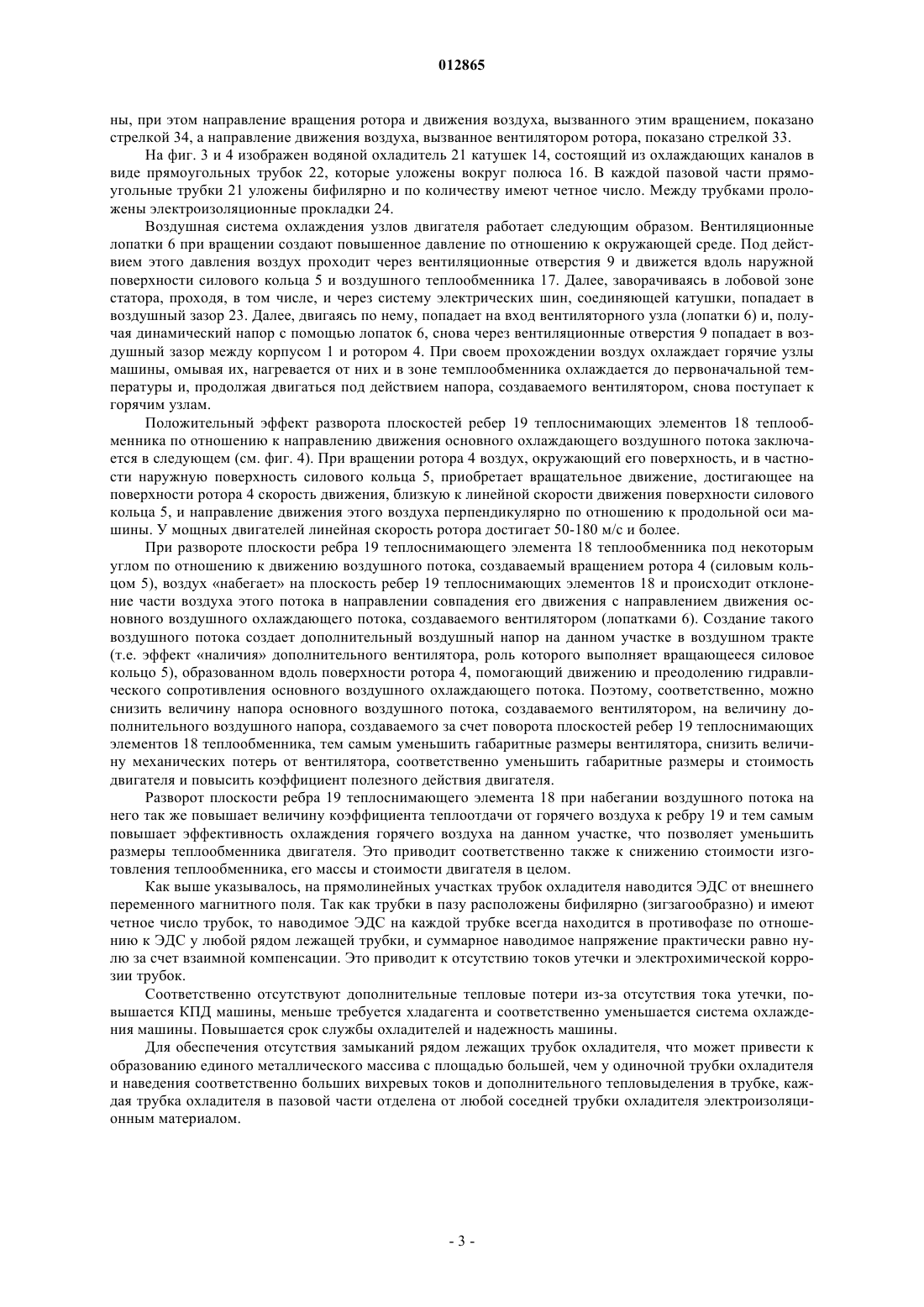 012865

ны, при этом направление вращения ротора и движения воздуха, вызванного этим вращением, показано стрелкой 34, а направление движения воздуха, вызванное вентилятором ротора, показано стрелкой 33.

На фиг. 3 и 4 изображен водяной охладитель 21 катушек 14, состоящий из охлаждающих каналов в виде прямоугольных трубок 22, которые уложены вокруг полюса 16. В каждой пазовой части прямоугольные трубки 21 уложены бифилярно и по количеству имеют четное число. Между трубками проложены электроизоляционные прокладки 24.

Воздушная система охлаждения узлов двигателя работает следующим образом. Вентиляционные лопатки 6 при вращении создают повышенное давление по отношению к окружающей среде. Под действием этого давления воздух проходит через вентиляционные отверстия 9 и движется вдоль наружной поверхности силового кольца 5 и воздушного теплообменника 17. Далее, заворачиваясь в лобовой зоне статора, проходя, в том числе, и через систему электрических шин, соединяющей катушки, попадает в воздушный зазор 23. Далее, двигаясь по нему, попадает на вход вентиляторного узла (лопатки 6) и, получая динамический напор с помощью лопаток 6, снова через вентиляционные отверстия 9 попадает в воздушный зазор между корпусом 1 и ротором 4. При своем прохождении воздух охлаждает горячие узлы машины, омывая их, нагревается от них и в зоне темплообменника охлаждается до первоначальной температуры и, продолжая двигаться под действием напора, создаваемого вентилятором, снова поступает к горячим узлам.

Положительный эффект разворота плоскостей ребер 19 теплоснимающих элементов 18 теплообменника по отношению к направлению движения основного охлаждающего воздушного потока заключается в следующем (см. фиг. 4). При вращении ротора 4 воздух, окружающий его поверхность, и в частности наружную поверхность силового кольца 5, приобретает вращательное движение, достигающее на поверхности ротора 4 скорость движения, близкую к линейной скорости движения поверхности силового кольца 5, и направление движения этого воздуха перпендикулярно по отношению к продольной оси машины. У мощных двигателей линейная скорость ротора достигает 50-180 м/с и более.

При развороте плоскости ребра 19 теплоснимающего элемента 18 теплообменника под некоторым углом по отношению к движению воздушного потока, создаваемый вращением ротора 4 (силовым кольцом 5), воздух «набегает» на плоскость ребер 19 теплоснимающих элементов 18 и происходит отклонение части воздуха этого потока в направлении совпадения его движения с направлением движения основного воздушного охлаждающего потока, создаваемого вентилятором (лопатками 6). Создание такого воздушного потока создает дополнительный воздушный напор на данном участке в воздушном тракте (т.е. эффект «наличия» дополнительного вентилятора, роль которого выполняет вращающееся силовое кольцо 5), образованном вдоль поверхности ротора 4, помогающий движению и преодолению гидравлического сопротивления основного воздушного охлаждающего потока. Поэтому, соответственно, можно снизить величину напора основного воздушного потока, создаваемого вентилятором, на величину дополнительного воздушного напора, создаваемого за счет поворота плоскостей ребер 19 теплоснимающих элементов 18 теплообменника, тем самым уменьшить габаритные размеры вентилятора, снизить величину механических потерь от вентилятора, соответственно уменьшить габаритные размеры и стоимость двигателя и повысить коэффициент полезного действия двигателя.

Разворот плоскости ребра 19 теплоснимающего элемента 18 при набегании воздушного потока на него так же повышает величину коэффициента теплоотдачи от горячего воздуха к ребру 19 и тем самым повышает эффективность охлаждения горячего воздуха на данном участке, что позволяет уменьшить размеры теплообменника двигателя. Это приводит соответственно также к снижению стоимости изготовления теплообменника, его массы и стоимости двигателя в целом.

Как выше указывалось, на прямолинейных участках трубок охладителя наводится ЭДС от внешнего переменного магнитного поля. Так как трубки в пазу расположены бифилярно (зигзагообразно) и имеют четное число трубок, то наводимое ЭДС на каждой трубке всегда находится в противофазе по отношению к ЭДС у любой рядом лежащей трубки, и суммарное наводимое напряжение практически равно нулю за счет взаимной компенсации. Это приводит к отсутствию токов утечки и электрохимической коррозии трубок.

Соответственно отсутствуют дополнительные тепловые потери из-за отсутствия тока утечки, повышается КПД машины, меньше требуется хладагента и соответственно уменьшается система охлаждения машины. Повышается срок службы охладителей и надежность машины.

Для обеспечения отсутствия замыканий рядом лежащих трубок охладителя, что может привести к образованию единого металлического массива с площадью большей, чем у одиночной трубки охладителя и наведения соответственно больших вихревых токов и дополнительного тепловыделения в трубке, каждая трубка охладителя в пазовой части отделена от любой соседней трубки охладителя электроизоляционным материалом.

- 3 -